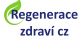 Regenerace
zdraví cz